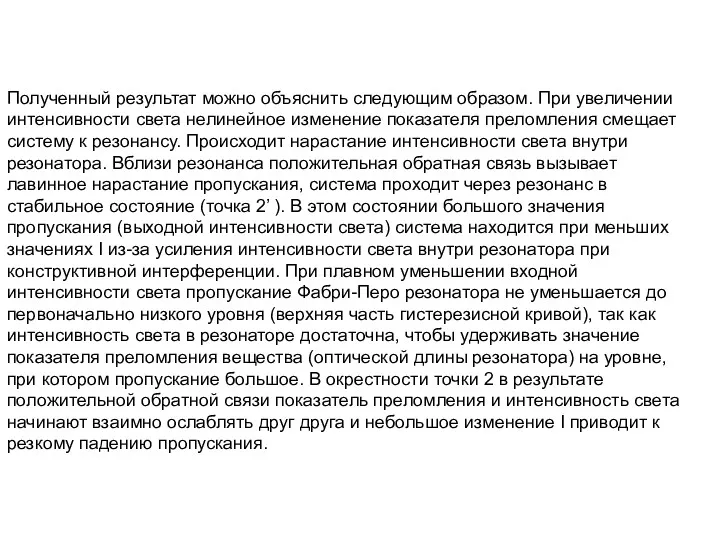 Полученный результат можно объяснить следующим образом. При увеличении интенсивности света нелинейное изменение показателя преломления смещает систему к резонансу. Происходит нарастание интенсивности света внутри резонатора. Вблизи резонанса положительная обратная связь вызывает лавинное нарастание пропускания, система проходит через резонанс в стабильное состояние (точка 2’ ). В этом состоянии большого значения пропускания (выходной интенсивности света) система находится при меньших значениях I из-за усиления интенсивности света внутри резонатора при конструктивной интерференции. При плавном уменьшении входной интенсивности света пропускание Фабри-Перо резонатора не уменьшается до первоначально низкого уровня (верхняя часть гистерезисной кривой), так как интенсивность света в резонаторе достаточна, чтобы удерживать значение показателя преломления вещества (оптической длины резонатора) на уровне, при котором пропускание большое. В окрестности точки 2 в результате положительной обратной связи показатель преломления и интенсивность света начинают взаимно ослаблять друг друга и небольшое изменение I приводит к резкому падению пропускания.